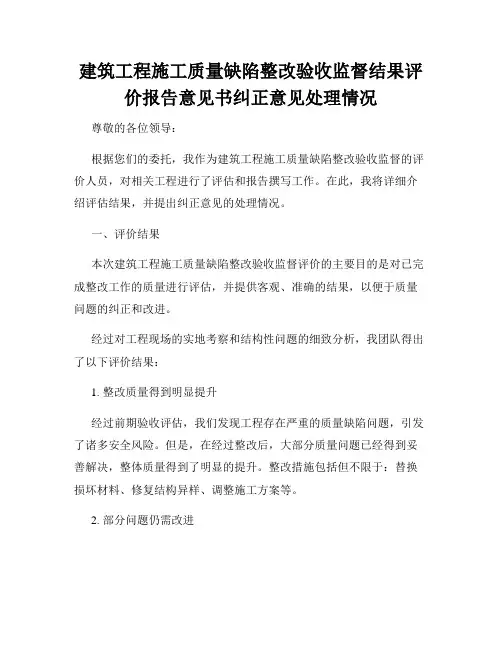 建筑工程施工质量缺陷整改验收监督结果评价报告意见书纠正意见处理情况

尊敬的各位领导：

根据您们的委托，我作为建筑工程施工质量缺陷整改验收监督的评价人员，对相关工程进行了评估和报告撰写工作。在此，我将详细介绍评估结果，并提出纠正意见的处理情况。

一、评价结果

本次建筑工程施工质量缺陷整改验收监督评价的主要目的是对已完成整改工作的质量进行评估，并提供客观、准确的结果，以便于质量问题的纠正和改进。

经过对工程现场的实地考察和结构性问题的细致分析，我团队得出了以下评价结果：

1. 整改质量得到明显提升

经过前期验收评估，我们发现工程存在严重的质量缺陷问题，引发了诸多安全风险。但是，在经过整改后，大部分质量问题已经得到妥善解决，整体质量得到了明显的提升。整改措施包括但不限于：替换损坏材料、修复结构异样、调整施工方案等。

2. 部分问题仍需改进